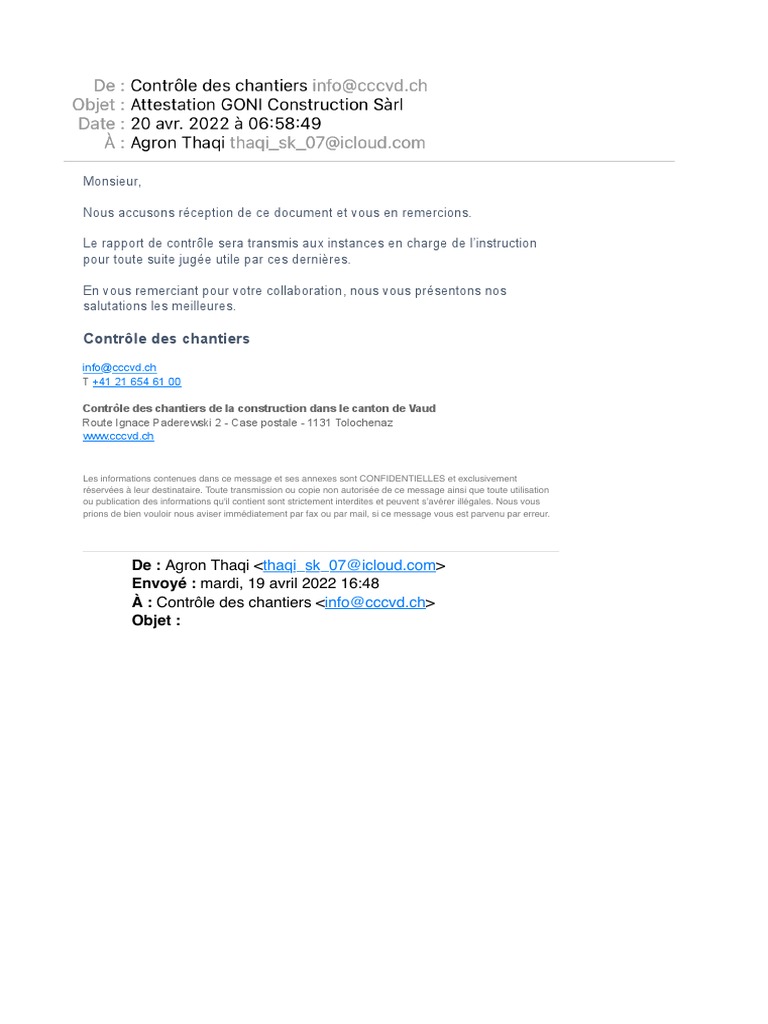 De : Contrôle des chantiers info@cccvd.ch
Objet : Attestation GONI Construction Sàrl
Date : 20 avr. 2022 à 06:58:49
À : Agron Thaqi thaqi_sk_07@icloud.com

Monsieur,

Nous accusons réception de ce document et vous en remercions.

Le rapport de contrôle sera transmis aux instances en charge de l'instruction pour toute suite jugée utile par ces dernières.

En vous remerciant pour votre collaboration, nous vous présentons nos salutations les meilleures.

Contrôle des chantiers

info@cccvd.ch
T +41 21 654 61 00

Contrôle des chantiers de la construction dans le canton de Vaud
Route Ignace Paderewski 2 - Case postale - 1131 Tolochenaz
www.cccvd.ch

Les informations contenues dans ce message et ses annexes sont CONFIDENTIELLES et exclusivement réservées à leur destinataire. Toute transmission ou copie non autorisée de ce message ainsi que toute utilisation ou publication des informations qu'il contient sont strictement interdites et peuvent s'avérer illégales. Nous vous prions de bien vouloir nous aviser immédiatement par fax ou par mail, si ce message vous est parvenu par erreur.

De : Agron Thaqi <thaqi_sk_07@icloud.com>
Envoyé : mardi, 19 avril 2022 16:48
À : Contrôle des chantiers <info@cccvd.ch>
Objet :